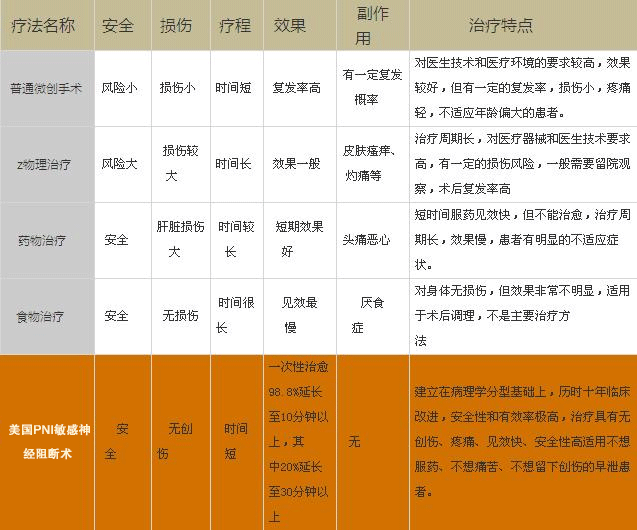 | 疗法名称 | 安全 | 损伤 | 疗程 | 效果 | 副作用 | 治疗特点 |
|---|---|---|---|---|---|---|
| 普通微创手术 | 风险小 | 损伤小 | 时间短 | 复发率高 | 有一定复发概率 | 对医生技术和医疗环境的要求较高，效果较好，但有一定的复发率，损伤小，疼痛轻，不适应年龄偏大的患者。 |
| z物理治疗 | 风险大 | 损伤较大 | 时间长 | 效果一般 | 皮肤瘙痒、灼痛等 | 治疗周期长，对医疗器械和医生技术要求高，有一定的损伤风险，一般需要留院观察，术后复发率高 |
| 药物治疗 | 安全 | 肝脏损伤大 | 时间较长 | 短期效果好 | 头痛恶心 | 短时间服药见效快，但不能治愈，治疗周期长，效果慢，患者有明显的不适应症状。 |
| 食物治疗 | 安全 | 无损伤 | 时间很长 | 见效最慢 | 厌食症 | 对身体无损伤，但效果非常不明显，适用于术后调理，不是主要治疗方法 |
| 美国PNI敏感神经阻断术 | 安全 | 无创伤 | 时间短 | 一次性治愈98.8%延长至10分钟以上，其中20%延长至30分钟以上 | 无 | 建立在病理学分型基础上，历时十年临床改进，安全性和有效率极高，治疗具有无创伤、疼痛、见效快、安全性高适用不想服药、不想痛苦、不想留下创伤的早泄患者。 |